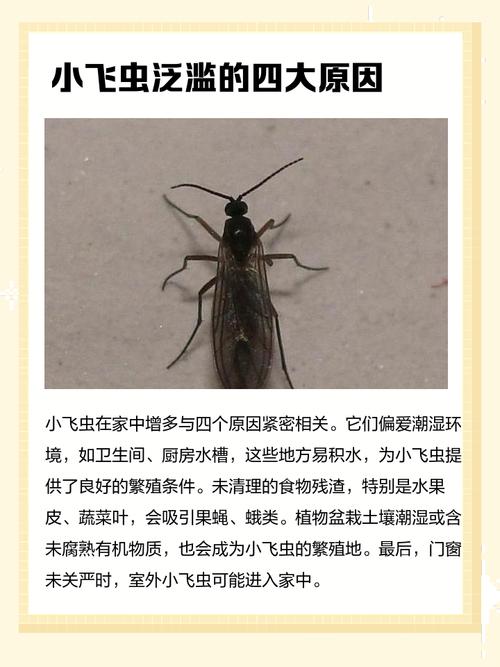 小飞虫泛滥的四大原因

小飞虫在家中增多与四个原因紧密相关。它们偏爱潮湿环境，如卫生间、厨房水槽，这些地方易积水，为小飞虫提供了良好的繁殖条件。未清理的食物残渣，特别是水果皮、蔬菜叶，会吸引果蝇、蛾类。植物盆栽土壤潮湿或含未腐熟有机物质，也会成为小飞虫的繁殖地。最后，门窗未关严时，室外小飞虫可能进入家中。